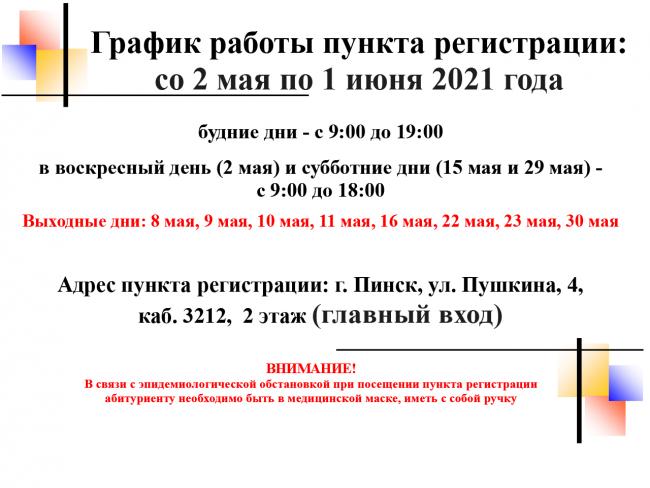 График работы пункта регистрации: со 2 мая по 1 июня 2021 года

будние дни - с 9:00 до 19:00

в воскресный день (2 мая) и субботние дни (15 мая и 29 мая) - с 9:00 до 18:00

Выходные дни: 8 мая, 9 мая, 10 мая, 11 мая, 16 мая, 22 мая, 23 мая, 30 мая

Адрес пункта регистрации: г. Пинск, ул. Пушкина, 4, каб. 3212, 2 этаж (главный вход)

ВНИМАНИЕ!
В связи с эпидемиологической обстановкой при посещении пункта регистрации абитуриенту необходимо быть в медицинской маске, иметь с собой ручку